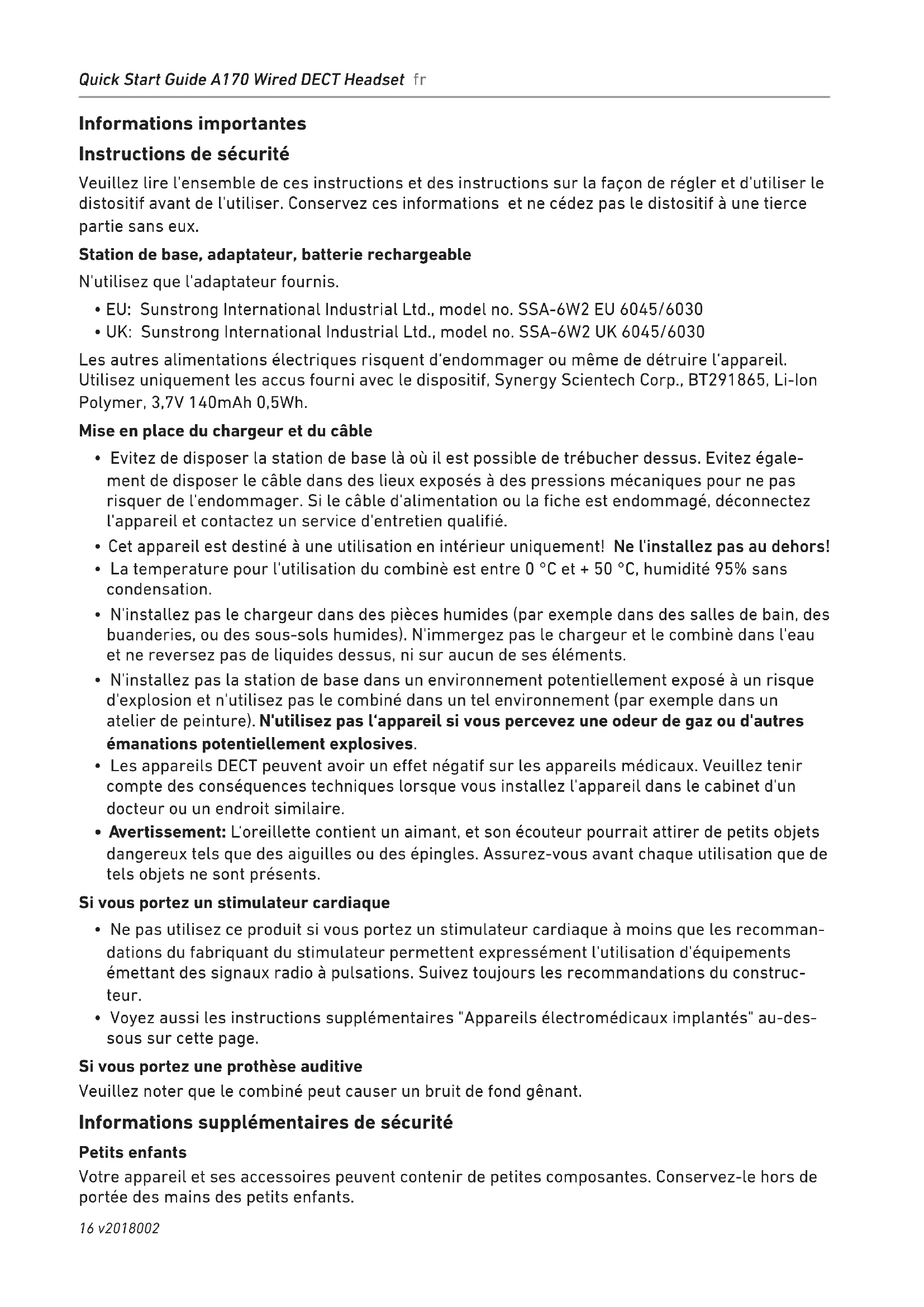 Quick Start Guide A170 Wired DECT Headset fr

Informations importantes

Instructions de sécurité

Veuillez lire l'ensemble de ces instructions et des instructions sur la façon de régler et d'utiliser le distositif avant de l'utiliser. Conservez ces informations et ne cédez pas le distositif à une tierce partie sans eux.

Station de base, adaptateur, batterie rechargeable

N'utilisez que l'adaptateur fournis.

• EU: Sunstrong International Industrial Ltd., model no. SSA-6W2 EU 6045/6030
• UK: Sunstrong International Industrial Ltd., model no. SSA-6W2 UK 6045/6030

Les autres alimentations électriques risquent d'endommager ou même de détruire l'appareil. Utilisez uniquement les accus fourni avec le dispositif, Synergy Scientech Corp., BT291865, Li-Ion Polymer, 3,7V 140mAh 0,5Wh.

Mise en place du chargeur et du câble

• Evitez de disposer la station de base là où il est possible de trébucher dessus. Evitez également de disposer le câble dans des lieux exposés à des pressions mécaniques pour ne pas risquer de l'endommager. Si le câble d'alimentation ou la fiche est endommagé, déconnectez l'appareil et contactez un service d'entretien qualifié.
• Cet appareil est destiné à une utilisation en intérieur uniquement! Ne l'installez pas au dehors!
• La temperature pour l'utilisation du combinè est entre 0 °C et + 50 °C, humidité 95% sans condensation.
• N'installez pas le chargeur dans des pièces humides (par exemple dans des salles de bain, des buanderies, ou des sous-sols humides). N'immergez pas le chargeur et le combinè dans l'eau et ne reversez pas de liquides dessus, ni sur aucun de ses éléments.
• N'installez pas la station de base dans un environnement potentiellement exposé à un risque d'explosion et n'utilisez pas le combiné dans un tel environnement (par exemple dans un atelier de peinture). N'utilisez pas l'appareil si vous percevez une odeur de gaz ou d'autres émanations potentiellement explosives.
• Les appareils DECT peuvent avoir un effet négatif sur les appareils médicaux. Veuillez tenir compte des conséquences techniques lorsque vous installez l'appareil dans le cabinet d'un docteur ou un endroit similaire.
• Avertissement: L'oreillette contient un aimant, et son écouteur pourrait attirer de petits objets dangereux tels que des aiguilles ou des épingles. Assurez-vous avant chaque utilisation que de tels objets ne sont présents.

Si vous portez un stimulateur cardiaque

• Ne pas utilisez ce produit si vous portez un stimulateur cardiaque à moins que les recommandations du fabriquant du stimulateur permettent expressément l'utilisation d'équipements émettant des signaux radio à pulsations. Suivez toujours les recommandations du constructeur.
• Voyez aussi les instructions supplémentaires "Appareils électromédicaux implantés" au-dessous sur cette page.

Si vous portez une prothèse auditive

Veuillez noter que le combiné peut causer un bruit de fond gênant.

Informations supplémentaires de sécurité

Petits enfants

Votre appareil et ses accessoires peuvent contenir de petites composantes. Conservez-le hors de portée des mains des petits enfants.

16 v2018002